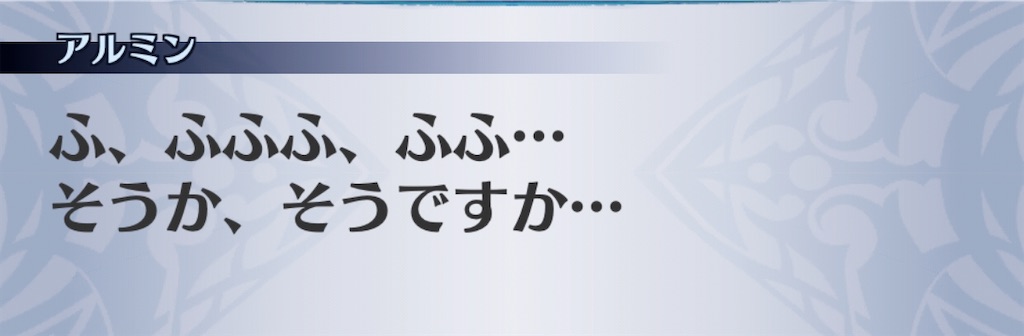 アルミン

ふ、ふふふ、ふふ…
そうか、そうですか…